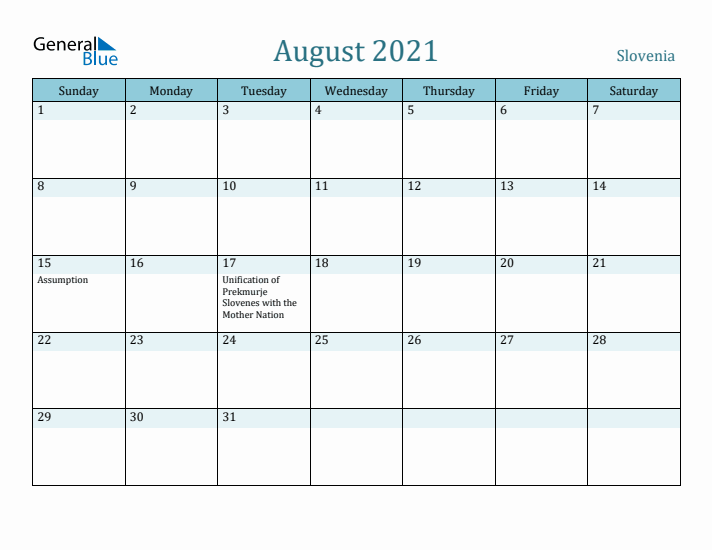 General Blue

August 2021

Slovenia

| Sunday | Monday | Tuesday | Wednesday | Thursday | Friday | Saturday |
|---|---|---|---|---|---|---|
| 1 | 2 | 3 | 4 | 5 | 6 | 7 |
| 8 | 9 | 10 | 11 | 12 | 13 | 14 |
| 15 Assumption | 16 | 17 Unification of Prekmurje Slovenes with the Mother Nation | 18 | 19 | 20 | 21 |
| 22 | 23 | 24 | 25 | 26 | 27 | 28 |
| 29 | 30 | 31 | | | | |